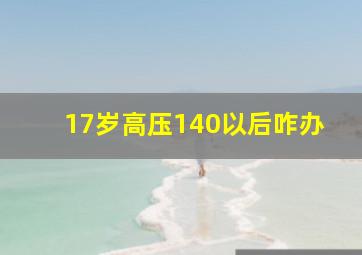 17岁高压140以后咋办